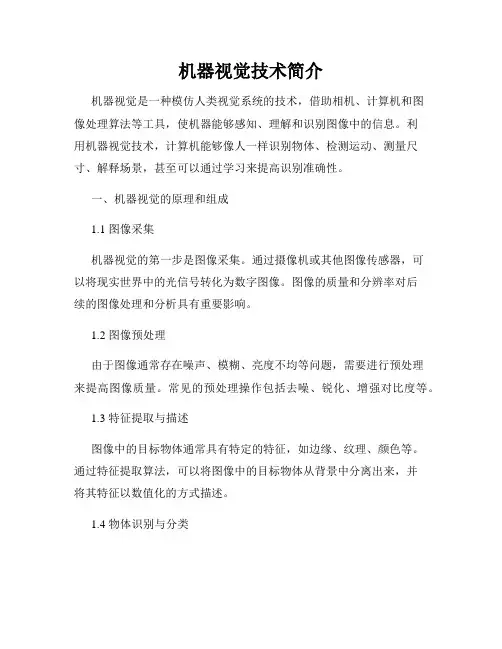 机器视觉技术简介

机器视觉是一种模仿人类视觉系统的技术，借助相机、计算机和图像处理算法等工具，使机器能够感知、理解和识别图像中的信息。利用机器视觉技术，计算机能够像人一样识别物体、检测运动、测量尺寸、解释场景，甚至可以通过学习来提高识别准确性。

一、机器视觉的原理和组成

1.1 图像采集

机器视觉的第一步是图像采集。通过摄像机或其他图像传感器，可以将现实世界中的光信号转化为数字图像。图像的质量和分辨率对后续的图像处理和分析具有重要影响。

1.2 图像预处理

由于图像通常存在噪声、模糊、亮度不均等问题，需要进行预处理来提高图像质量。常见的预处理操作包括去噪、锐化、增强对比度等。

1.3 特征提取与描述

图像中的目标物体通常具有特定的特征，如边缘、纹理、颜色等。通过特征提取算法，可以将图像中的目标物体从背景中分离出来，并将其特征以数值化的方式描述。

1.4 物体识别与分类